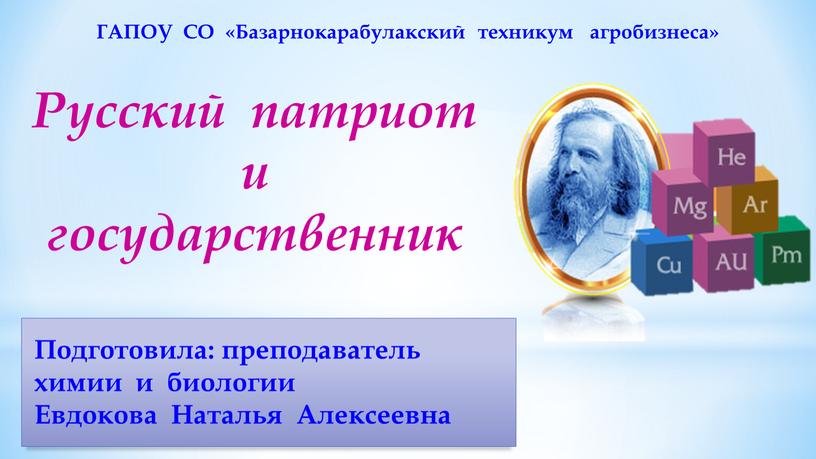 ГАПОУ СО «Базарнокарабулакский техникум агробизнеса»

Русский патриот и государственник

He
Mg
Ar
Cu
AU
Pm

Подготовила: преподаватель химии и биологии
Евдокова Наталья Алексеевна